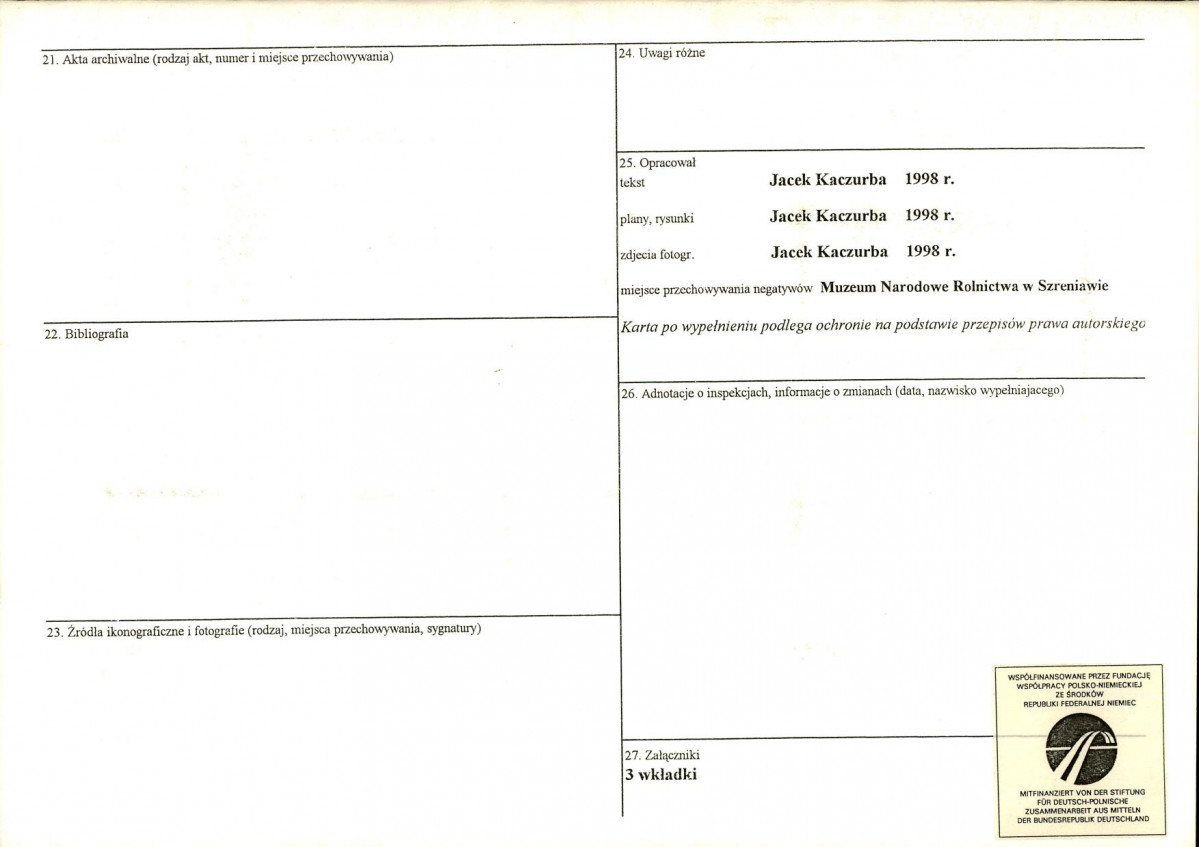 21. Akta archiwalne (rodzaj akt, numer i miejsce przechowywania)

22. Bibliografia

23. Źródla ikonograficzne i fotografie (rodzaj, miejsca przechowywania, sygnatury)

24. Uwagi różne

25. Opracował
tekst Jacek Kaczurba 1998 r.
plany, rysunki Jacek Kaczurba 1998 r.
zdjecia fotogr. Jacek Kaczurba 1998 r.
miejsce przechowywania negatywów Muzeum Narodowe Rolnictwa w Szreniawie
Karta po wypełnieniu podlega ochronie na podstawie przepisów prawa autorskiego

26. Adnotacje o inspekcjach, informacje o zmianach (data, nazwisko wypełniajacego)

27. Załączniki
3 wkładki

WSPÓŁFINANSOWANE PRZEZ FUNDACJĘ WSPÓŁPRACY POLSKO-NIEMIECKIEJ ZE ŚRODKÓW REPUBLIKI FEDERALNEJ NIEMIEC

MITFINANZIERT VON DER STIFTUNG FÜR DEUTSCH-POLNISCHE ZUSAMMENARBEIT AUS MITTELN DER BUNDESREPUBLIK DEUTSCHLAND